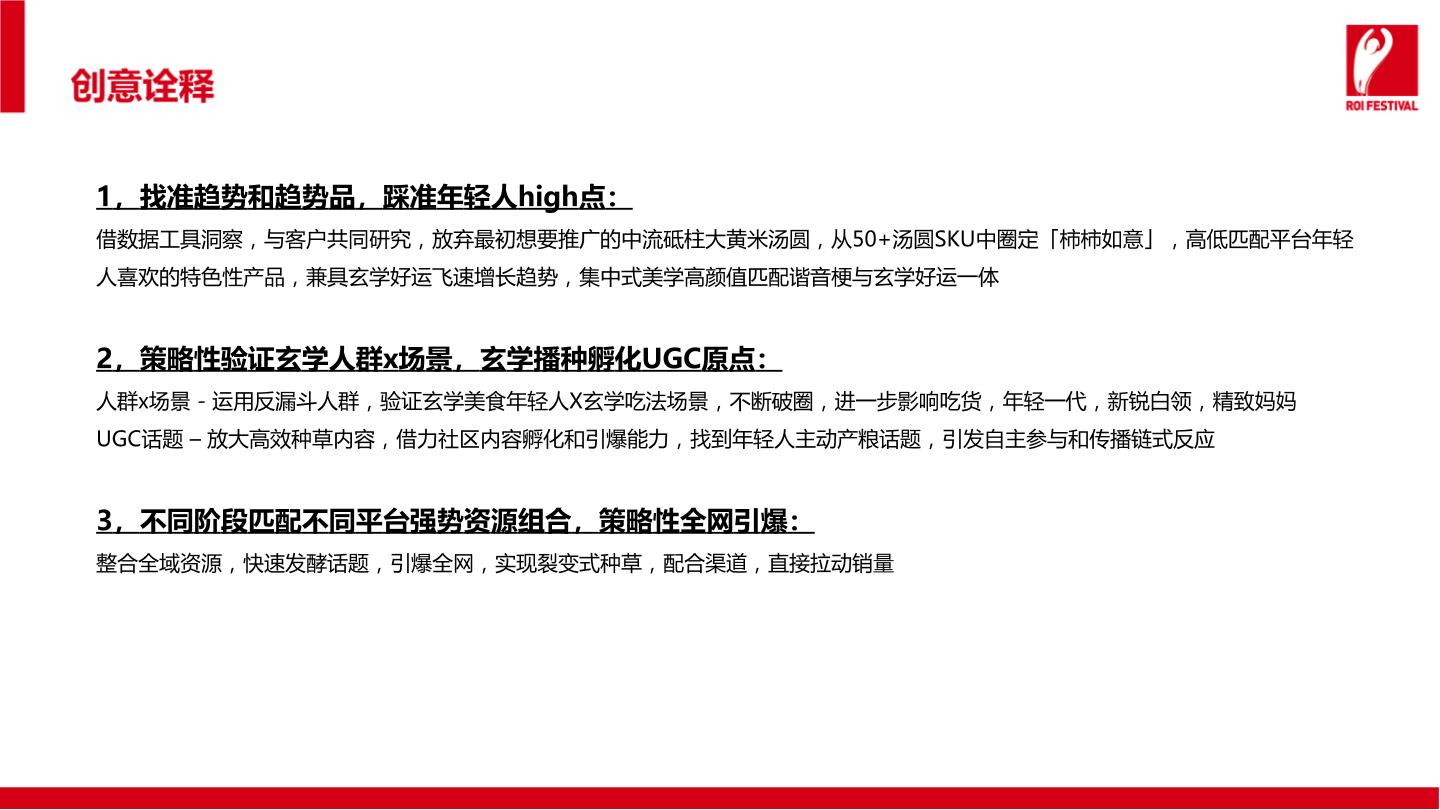 创意诠释

ROI FESTIVAL

1，找准趋势和趋势品，踩准年轻人high点：

借数据工具洞察，与客户共同研究，放弃最初想要推广的中流砥柱大黄米汤圆，从50+汤圆SKU中圈定「柿柿如意」，高低匹配平台年轻人喜欢的特色性产品，兼具玄学好运飞速增长趋势，集中式美学高颜值匹配谐音梗与玄学好运一体

2，策略性验证玄学人群x场景，玄学播种孵化UGC原点：

人群x场景 - 运用反漏斗人群，验证玄学美食年轻人X玄学吃法场景，不断破圈，进一步影响吃货，年轻一代，新锐白领，精致妈妈

UGC话题 – 放大高效种草内容，借力社区内容孵化和引爆能力，找到年轻人主动产粮话题，引发自主参与和传播链式反应

3，不同阶段匹配不同平台强势资源组合，策略性全网引爆：

整合全域资源，快速发酵话题，引爆全网，实现裂变式种草，配合渠道，直接拉动销量